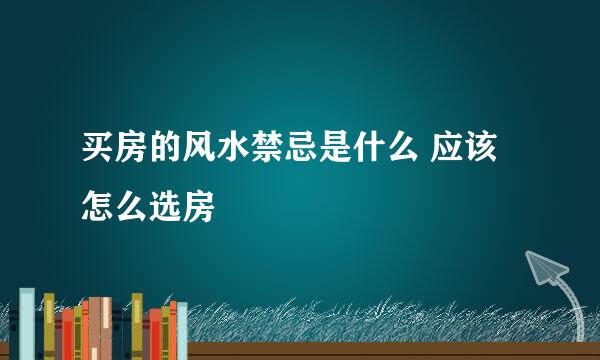 买房的风水禁忌是什么 应该怎么选房